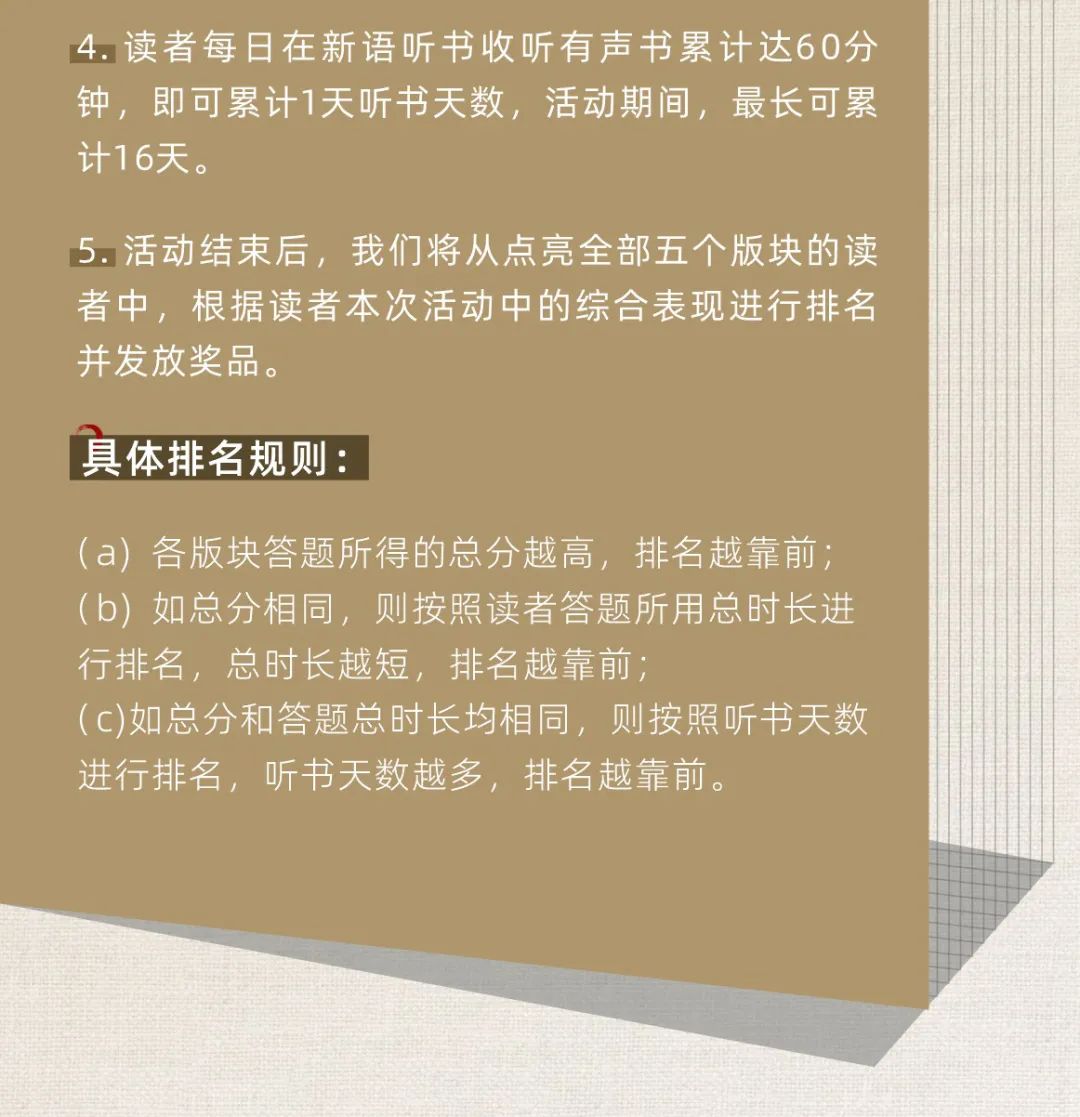 4.读者每日在新语听书收听有声书累计达60分钟，即可累计1天听书天数，活动期间，最长可累计16天。

5.活动结束后，我们将从点亮全部五个版块的读者中，根据读者本次活动中的综合表现进行排名并发放奖品。

具体排名规则：

(a)各版块答题所得的总分越高，排名越靠前；
(b)如总分相同，则按照读者答题所用总时长进行排名，总时长越短，排名越靠前；
(c)如总分和答题总时长均相同，则按照听书天数进行排名，听书天数越多，排名越靠前。